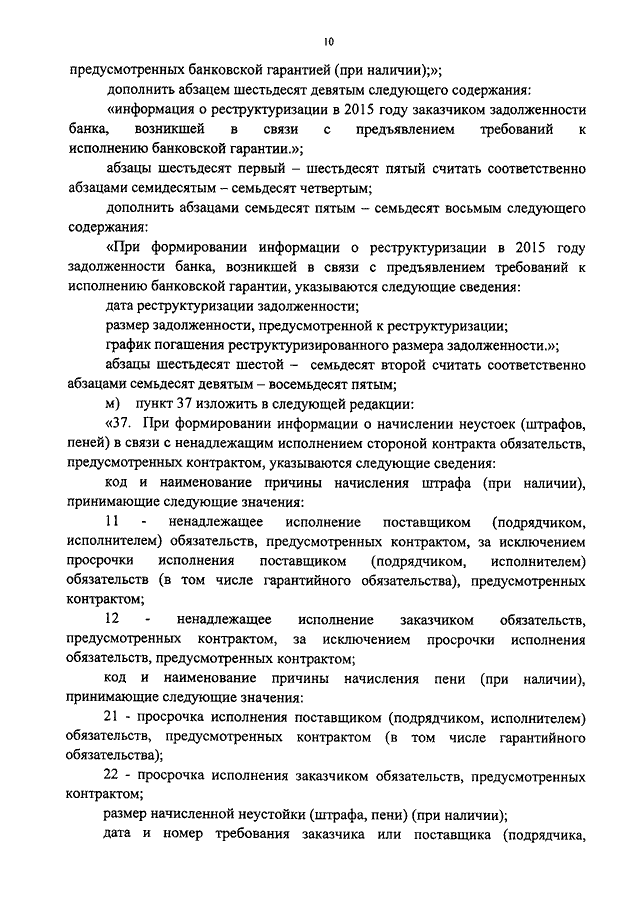 10

предусмотренных банковской гарантией (при наличии);»;

дополнить абзацем шестьдесят девятым следующего содержания:

«информация о реструктуризации в 2015 году заказчиком задолженности банка, возникшей в связи с предъявлением требований к исполнению банковской гарантии.»;

абзацы шестьдесят первый – шестьдесят пятый считать соответственно абзацами семидесятым – семьдесят четвертым;

дополнить абзацами семьдесят пятым – семьдесят восьмым следующего содержания:

«При формировании информации о реструктуризации в 2015 году задолженности банка, возникшей в связи с предъявлением требований к исполнению банковской гарантии, указываются следующие сведения:

дата реструктуризации задолженности;

размер задолженности, предусмотренной к реструктуризации;

график погашения реструктуризированного размера задолженности.»;

абзацы шестьдесят шестой – семьдесят второй считать соответственно абзацами семьдесят девятым – восемьдесят пятым;

м) пункт 37 изложить в следующей редакции:

«37. При формировании информации о начислении неустоек (штрафов, пеней) в связи с ненадлежащим исполнением стороной контракта обязательств, предусмотренных контрактом, указываются следующие сведения:

код и наименование причины начисления штрафа (при наличии), принимающие следующие значения:

11 - ненадлежащее исполнение поставщиком (подрядчиком, исполнителем) обязательств, предусмотренных контрактом, за исключением просрочки исполнения поставщиком (подрядчиком, исполнителем) обязательств (в том числе гарантийного обязательства), предусмотренных контрактом;

12 - ненадлежащее исполнение заказчиком обязательств, предусмотренных контрактом, за исключением просрочки исполнения обязательств, предусмотренных контрактом;

код и наименование причины начисления пени (при наличии), принимающие следующие значения:

21 - просрочка исполнения поставщиком (подрядчиком, исполнителем) обязательств, предусмотренных контрактом (в том числе гарантийного обязательства);

22 - просрочка исполнения заказчиком обязательств, предусмотренных контрактом;

размер начисленной неустойки (штрафа, пени) (при наличии);

дата и номер требования заказчика или поставщика (подрядчика,